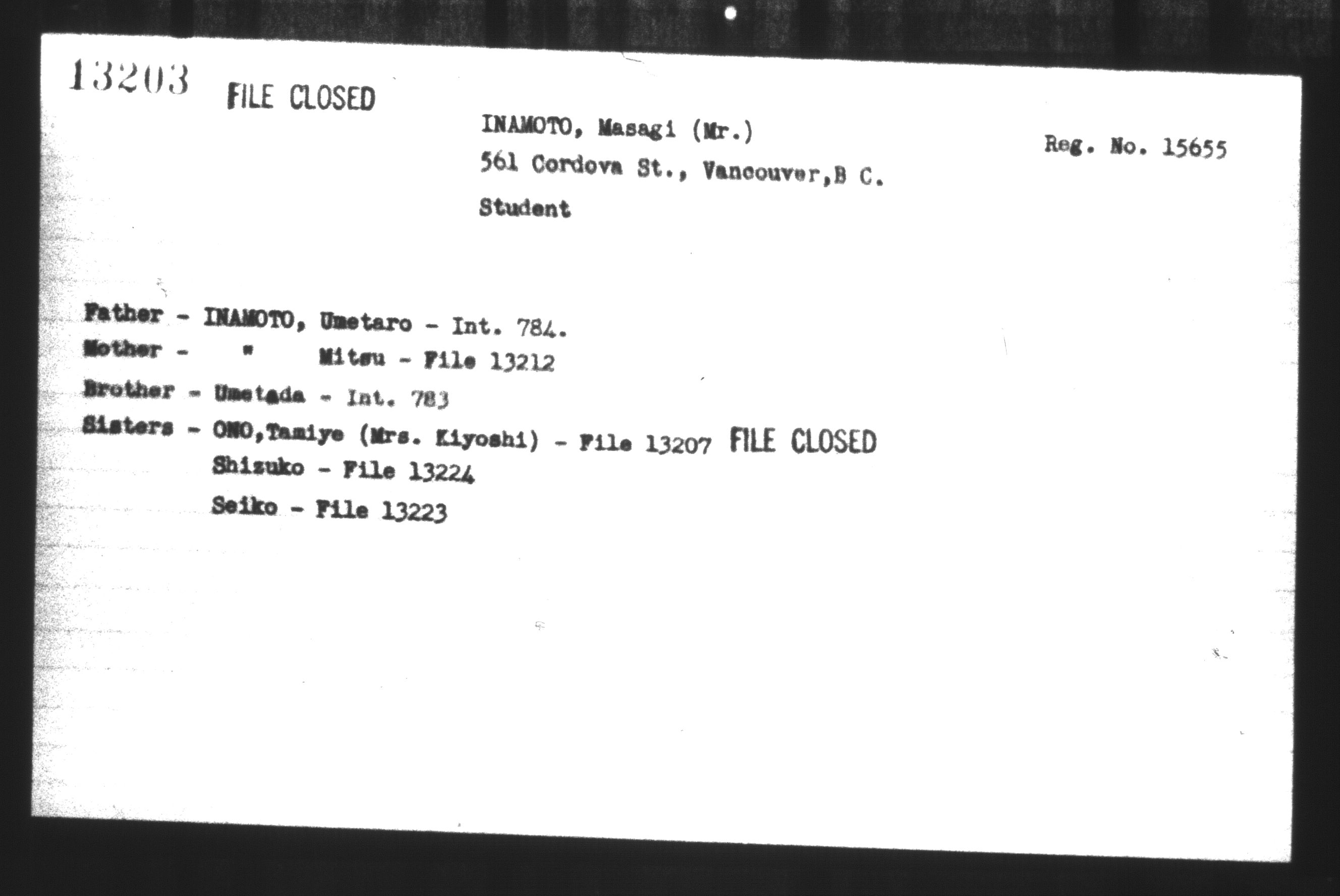 13203 FILE CLOSED

INAMOTO, Masagi (Mr.)
561 Cordova St., Vancouver,B C.
Student

Reg. No. 15655

Father - INAMOTO, Umetaro - Int. 784.
Mother - " Mitsu - File 13212
Brother - Umetada - Int. 783
Sisters - ONO,Tamiye (Mrs. Kiyoshi) - File 13207 FILE CLOSED
Shizuko - File 13224
Seiko - File 13223